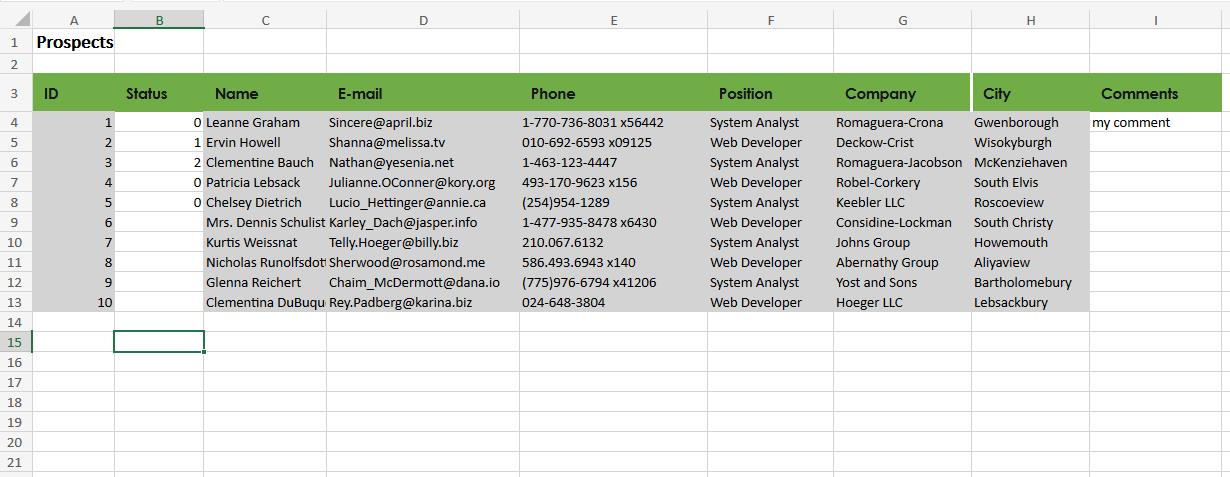 |  | A | B | C | D | E | F | G | H | I |
|---|---|---|---|---|---|---|---|---|---|
| 1 | Prospects |  |  |  |  |  |  |  |  |
| 2 |  |  |  |  |  |  |  |  |  |
| 3 | ID | Status | Name | E-mail | Phone | Position | Company | City | Comments |
| 4 | 1 | 0 | Leanne Graham | Sincere@april.biz | 1-770-736-8031 x56442 | System Analyst | Romaguera-Crona | Gwenborough | my comment |
| 5 | 2 | 1 | Ervin Howell | Shanna@melissa.tv | 010-692-6593 x09125 | Web Developer | Deckow-Crist | Wisokyburgh |  |
| 6 | 3 | 2 | Clementine Bauch | Nathan@yesenia.net | 1-463-123-4447 | System Analyst | Romaguera-Jacobson | McKenziehaven |  |
| 7 | 4 | 0 | Patricia Lebsack | Julianne.OConner@kory.org | 493-170-9623 x156 | Web Developer | Robel-Corkery | South Elvis |  |
| 8 | 5 | 0 | Chelsey Dietrich | Lucio_Hettinger@annie.ca | (254)954-1289 | System Analyst | Keebler LLC | Roscoeview |  |
| 9 | 6 |  | Mrs. Dennis Schulist | Karley_Dach@jasper.info | 1-477-935-8478 x6430 | Web Developer | Considine-Lockman | South Christy |  |
| 10 | 7 |  | Kurtis Weissnat | Telly.Hoeger@billy.biz | 210.067.6132 | System Analyst | Johns Group | Howemouth |  |
| 11 | 8 |  | Nicholas Runolfsdot | Sherwood@rosamond.me | 586.493.6943 x140 | Web Developer | Abernathy Group | Aliyaview |  |
| 12 | 9 |  | Glenna Reichert | Chaim_McDermott@dana.io | (775)976-6794 x41206 | System Analyst | Yost and Sons | Bartholomebury |  |
| 13 | 10 |  | Clementina DuBuqu | Rey.Padberg@karina.biz | 024-648-3804 | Web Developer | Hoeger LLC | Lebsackbury |  |
| 14 |  |  |  |  |  |  |  |  |  |
| 15 |  |  |  |  |  |  |  |  |  |
| 16 |  |  |  |  |  |  |  |  |  |
| 17 |  |  |  |  |  |  |  |  |  |
| 18 |  |  |  |  |  |  |  |  |  |
| 19 |  |  |  |  |  |  |  |  |  |
| 20 |  |  |  |  |  |  |  |  |  |
| 21 |  |  |  |  |  |  |  |  |  |